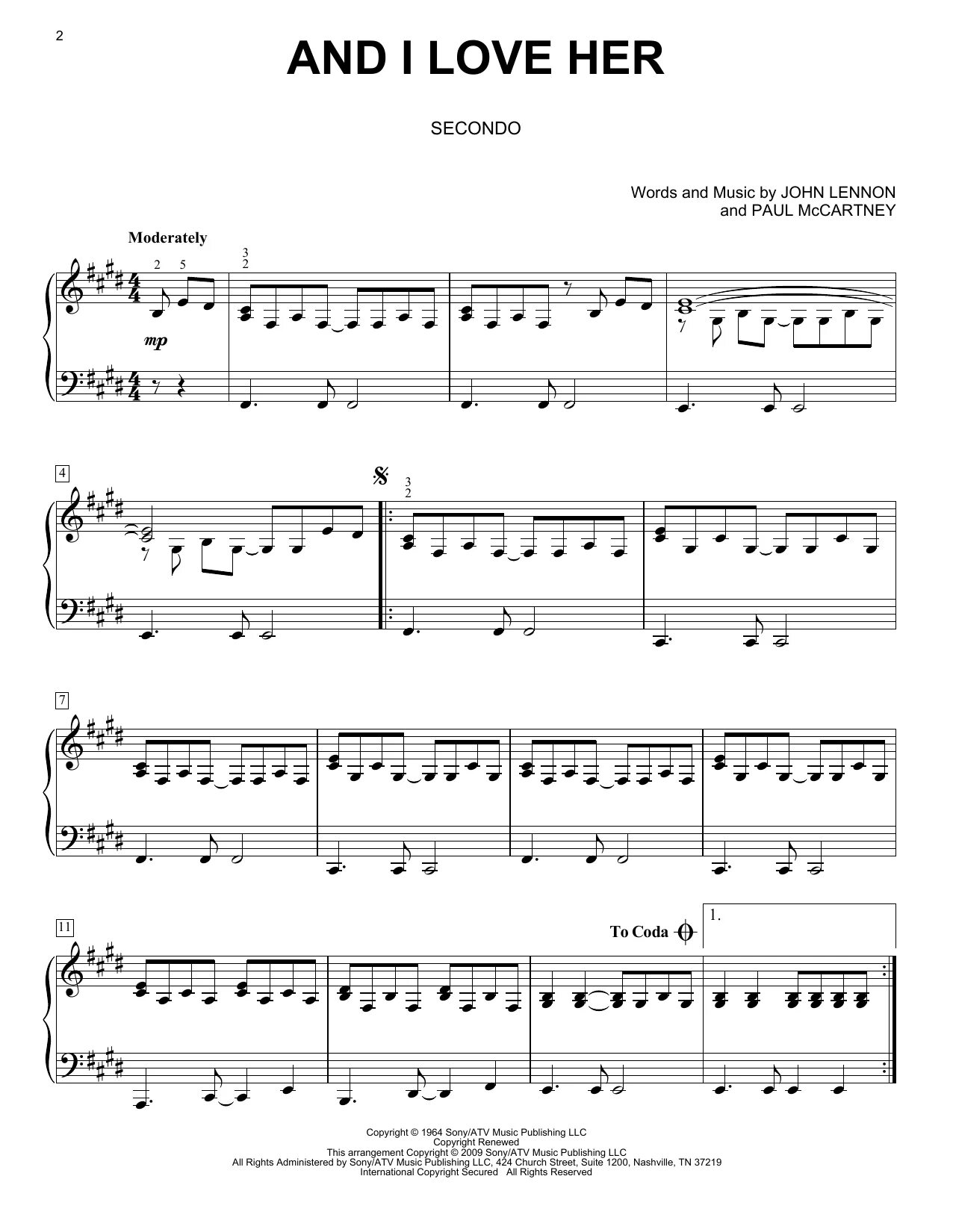 2

AND I LOVE HER

SECONDO

Words and Music by JOHN LENNON and PAUL McCARTNEY

Moderately

2 5

3
2

mp

4

3
2

7

11

To Coda

1.

Copyright © 1964 Sony/ATV Music Publishing LLC
Copyright Renewed
This arrangement Copyright © 2009 Sony/ATV Music Publishing LLC
All Rights Administered by Sony/ATV Music Publishing LLC, 424 Church Street, Suite 1200, Nashville, TN 37219
International Copyright Secured All Rights Reserved